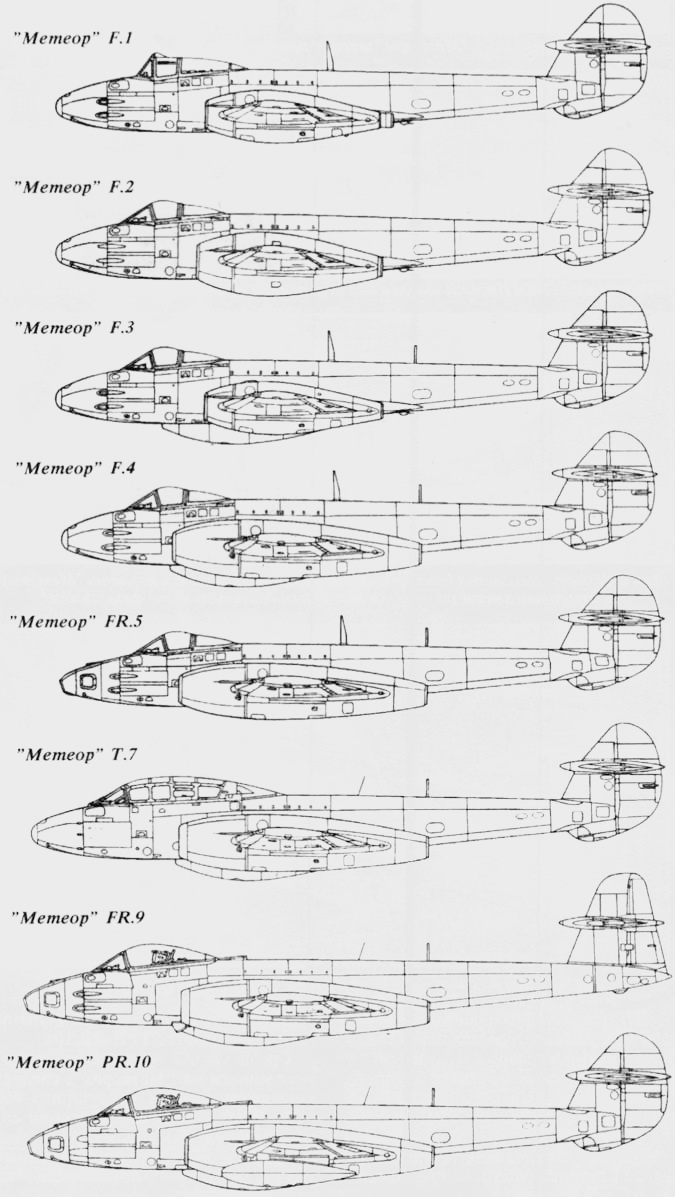 "Метеор" F.1

"Метеор" F.2

"Метеор" F.3

"Метеор" F.4

"Метеор" FR.5

"Метеор" T.7

"Метеор" FR.9

"Метеор" PR.10